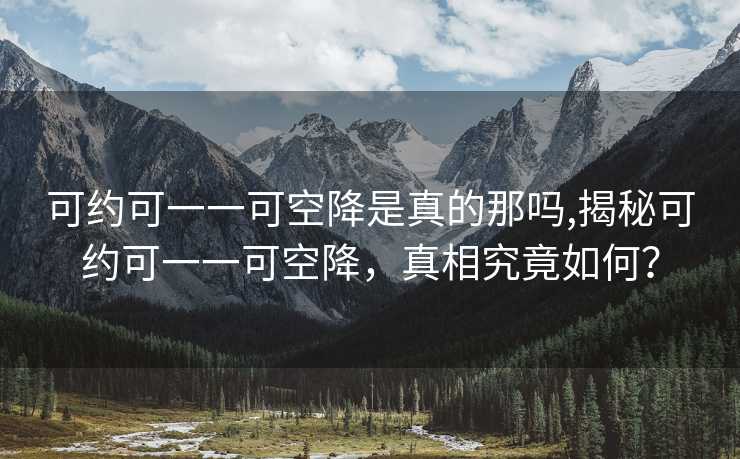 可约可一一可空降是真的那吗,揭秘可约可一一可空降，真相究竟如何?